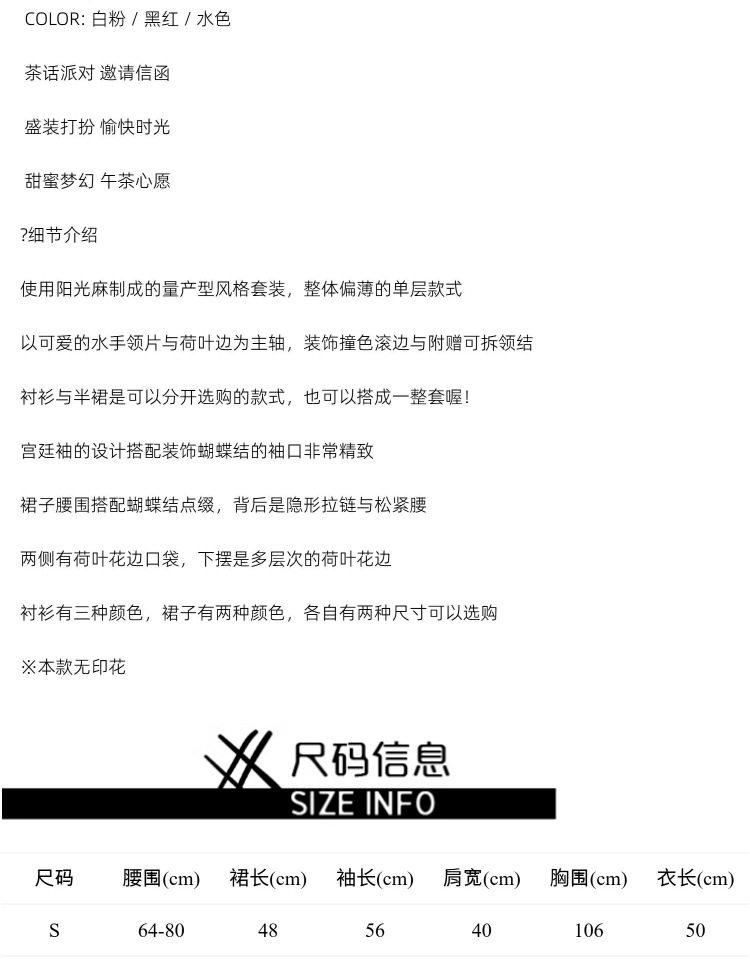 COLOR: 白粉 / 黑红 / 水色

茶话派对 邀请信函

盛装打扮 愉快时光

甜蜜梦幻 午茶心愿

?细节介绍

使用阳光麻制成的量产型风格套装，整体偏薄的单层款式

以可爱的水手领片与荷叶边为主轴，装饰撞色滚边与附赠可拆领结

衬衫与半裙是可以分开选购的款式，也可以搭成一整套喔！

宫廷袖的设计搭配装饰蝴蝶结的袖口非常精致

裙子腰围搭配蝴蝶结点缀，背后是隐形拉链与松紧腰

两侧有荷叶花边口袋，下摆是多层次的荷叶花边

衬衫有三种颜色，裙子有两种颜色，各自有两种尺寸可以选购

※本款无印花

尺码信息

SIZE INFO

| 尺码 | 腰围(cm) | 裙长(cm) | 袖长(cm) | 肩宽(cm) | 胸围(cm) | 衣长(cm) |
|---|---|---|---|---|---|---|
| S | 64-80 | 48 | 56 | 40 | 106 | 50 |